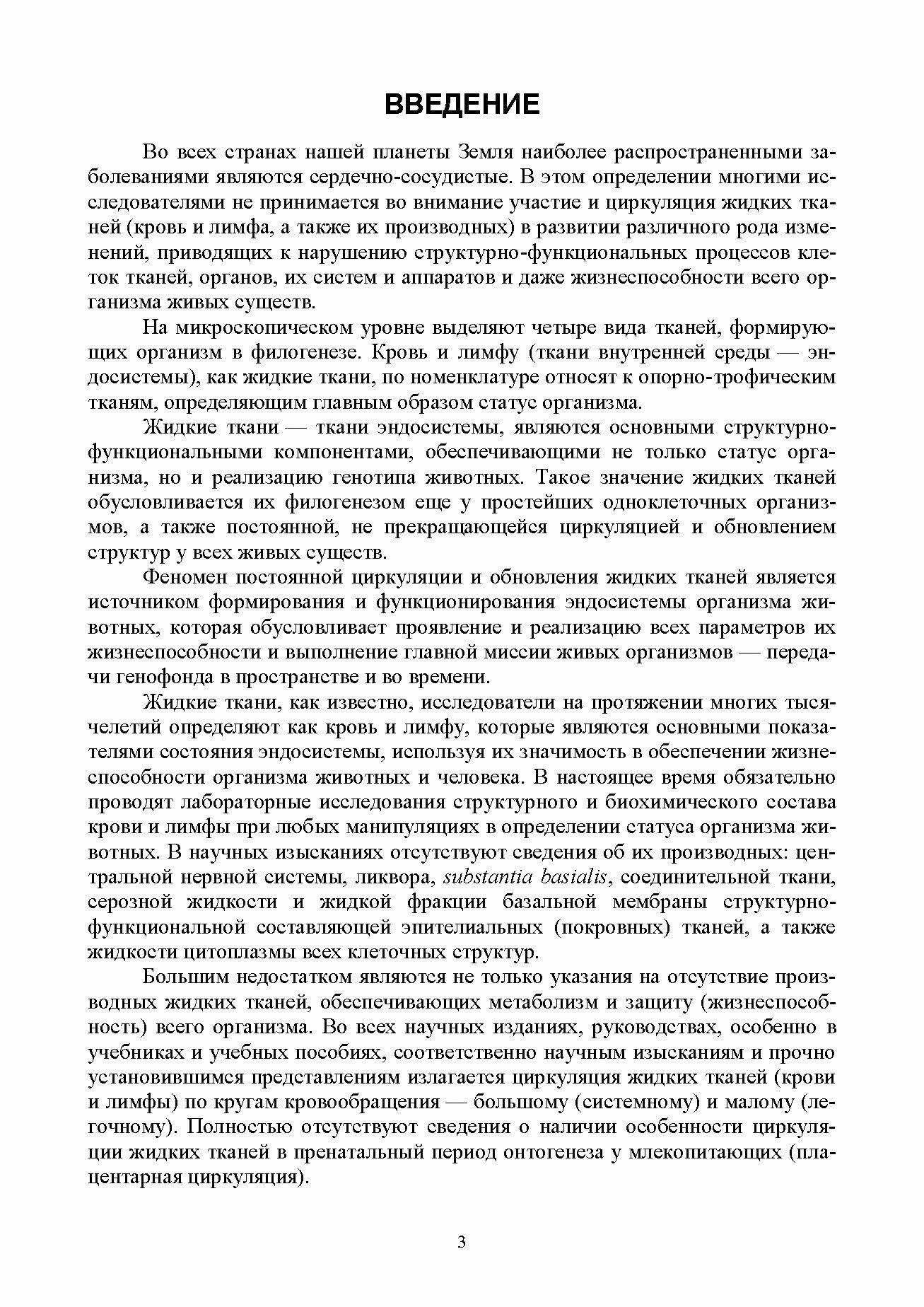 ВВЕДЕНИЕ

Во всех странах нашей планеты Земля наиболее распространенными заболеваниями являются сердечно-сосудистые. В этом определении многими исследователями не принимается во внимание участие и циркуляция жидких тканей (кровь и лимфа, а также их производных) в развитии различного рода изменений, приводящих к нарушению структурно-функциональных процессов клеток тканей, органов, их систем и аппаратов и даже жизнеспособности всего организма живых существ.

На микроскопическом уровне выделяют четыре вида тканей, формирующих организм в филогенезе. Кровь и лимфу (ткани внутренней среды — эндосистемы), как жидкие ткани, по номенклатуре относят к опорно-трофическим тканям, определяющим главным образом статус организма.

Жидкие ткани — ткани эндосистемы, являются основными структурно-функциональными компонентами, обеспечивающими не только статус организма, но и реализацию генотипа животных. Такое значение жидких тканей обусловливается их филогенезом еще у простейших одноклеточных организмов, а также постоянной, не прекращающейся циркуляцией и обновлением структур у всех живых существ.

Феномен постоянной циркуляции и обновления жидких тканей является источником формирования и функционирования эндосистемы организма животных, которая обусловливает проявление и реализацию всех параметров их жизнеспособности и выполнение главной миссии живых организмов — передачи генофонда в пространстве и во времени.

Жидкие ткани, как известно, исследователи на протяжении многих тысячелетий определяют как кровь и лимфу, которые являются основными показателями состояния эндосистемы, используя их значимость в обеспечении жизнеспособности организма животных и человека. В настоящее время обязательно проводят лабораторные исследования структурного и биохимического состава крови и лимфы при любых манипуляциях в определении статуса организма животных. В научных изысканиях отсутствуют сведения об их производных: центральной нервной системы, ликвора, substantia basialis, соединительной ткани, серозной жидкости и жидкой фракции базальной мембраны структурно-функциональной составляющей эпителиальных (покровных) тканей, а также жидкости цитоплазмы всех клеточных структур.

Большим недостатком являются не только указания на отсутствие производных жидких тканей, обеспечивающих метаболизм и защиту (жизнеспособность) всего организма. Во всех научных изданиях, руководствах, особенно в учебниках и учебных пособиях, соответственно научным изысканиям и прочно установившимся представлениям излагается циркуляция жидких тканей (крови и лимфы) по кругам кровообращения — большому (системному) и малому (легочному). Полностью отсутствуют сведения о наличии особенности циркуляции жидких тканей в пренатальный период онтогенеза у млекопитающих (плацентарная циркуляция).

3